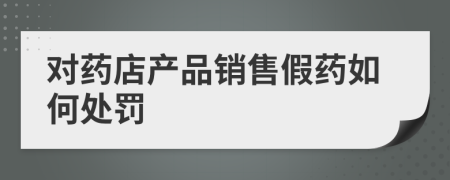 对药店产品销售假药如何处罚